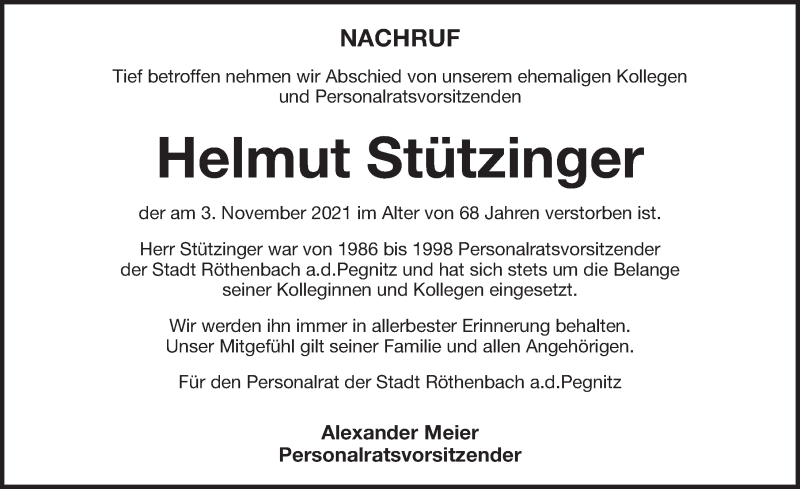 NACHRUF

Tief betroffen nehmen wir Abschied von unserem ehemaligen Kollegen und Personalratsvorsitzenden

Helmut Stützinger

der am 3. November 2021 im Alter von 68 Jahren verstorben ist.

Herr Stützinger war von 1986 bis 1998 Personalratsvorsitzender der Stadt Röthenbach a.d.Pegnitz und hat sich stets um die Belange seiner Kolleginnen und Kollegen eingesetzt.

Wir werden ihn immer in allerbester Erinnerung behalten. Unser Mitgefühl gilt seiner Familie und allen Angehörigen.

Für den Personalrat der Stadt Röthenbach a.d.Pegnitz

Alexander Meier
Personalratsvorsitzender